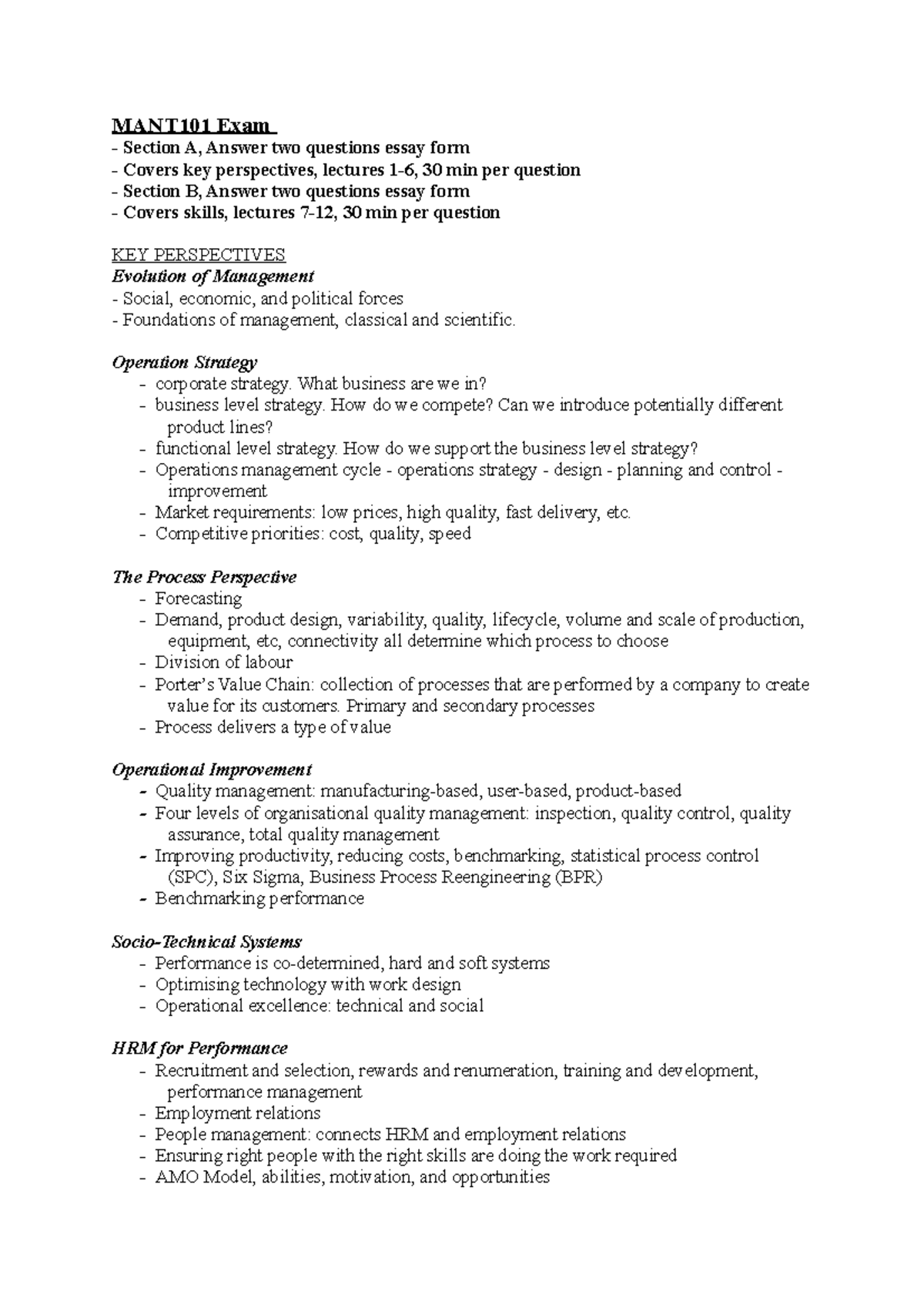 MANT101 Exam

- Section A, Answer two questions essay form
- Covers key perspectives, lectures 1-6, 30 min per question
- Section B, Answer two questions essay form
- Covers skills, lectures 7-12, 30 min per question

KEY PERSPECTIVES
Evolution of Management
- Social, economic, and political forces
- Foundations of management, classical and scientific.

Operation Strategy
- corporate strategy. What business are we in?
- business level strategy. How do we compete? Can we introduce potentially different product lines?
- functional level strategy. How do we support the business level strategy?
- Operations management cycle - operations strategy - design - planning and control - improvement
- Market requirements: low prices, high quality, fast delivery, etc.
- Competitive priorities: cost, quality, speed

The Process Perspective
- Forecasting
- Demand, product design, variability, quality, lifecycle, volume and scale of production, equipment, etc, connectivity all determine which process to choose
- Division of labour
- Porter's Value Chain: collection of processes that are performed by a company to create value for its customers. Primary and secondary processes
- Process delivers a type of value

Operational Improvement
- Quality management: manufacturing-based, user-based, product-based
- Four levels of organisational quality management: inspection, quality control, quality assurance, total quality management
- Improving productivity, reducing costs, benchmarking, statistical process control (SPC), Six Sigma, Business Process Reengineering (BPR)
- Benchmarking performance

Socio-Technical Systems
- Performance is co-determined, hard and soft systems
- Optimising technology with work design
- Operational excellence: technical and social

HRM for Performance
- Recruitment and selection, rewards and renumeration, training and development, performance management
- Employment relations
- People management: connects HRM and employment relations
- Ensuring right people with the right skills are doing the work required
- AMO Model, abilities, motivation, and opportunities